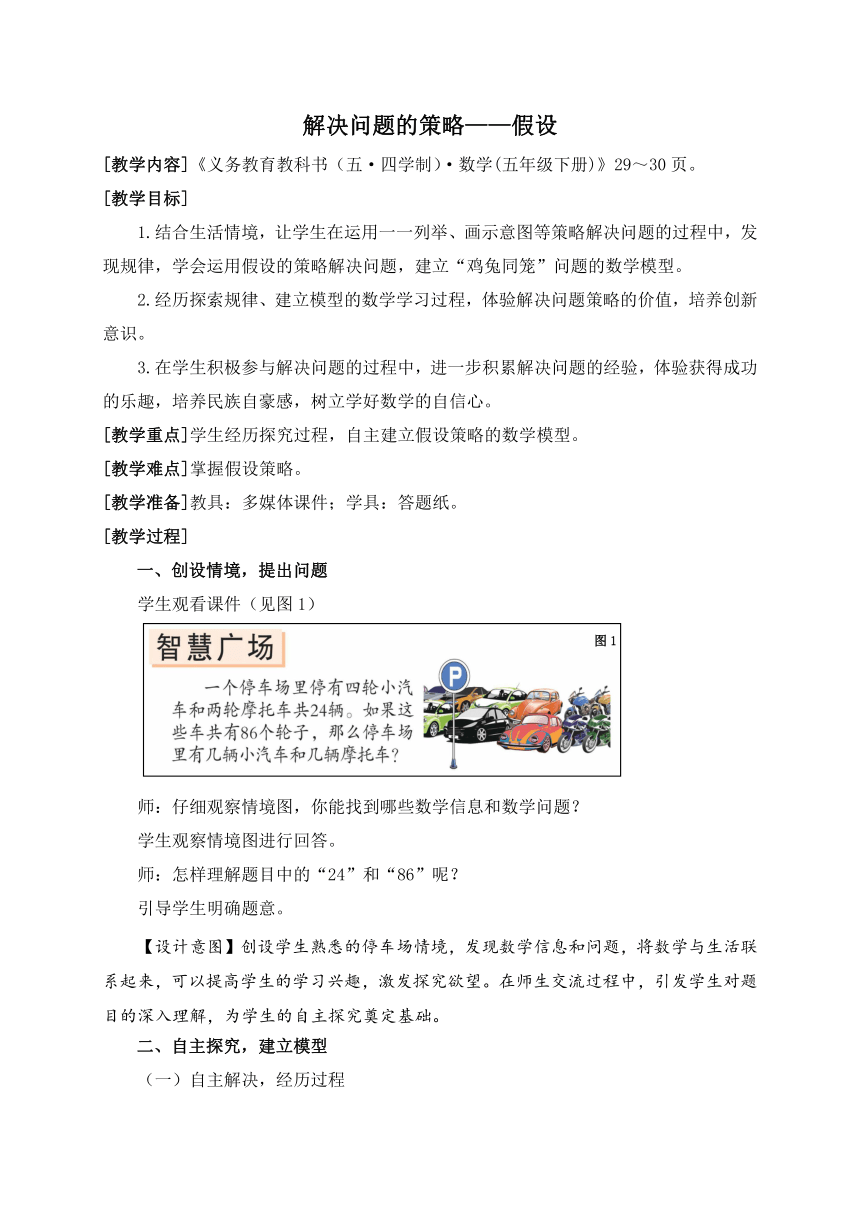 解决问题的策略——假设

[教学内容]《义务教育教科书（五·四学制）·数学(五年级下册)》29～30页。

[教学目标]

1.结合生活情境，让学生在运用一一列举、画示意图等策略解决问题的过程中，发现规律，学会运用假设的策略解决问题，建立“鸡兔同笼”问题的数学模型。

2.经历探索规律、建立模型的数学学习过程，体验解决问题策略的价值，培养创新意识。

3.在学生积极参与解决问题的过程中，进一步积累解决问题的经验，体验获得成功的乐趣，培养民族自豪感，树立学好数学的自信心。

[教学重点]学生经历探究过程，自主建立假设策略的数学模型。

[教学难点]掌握假设策略。

[教学准备]教具：多媒体课件；学具：答题纸。

[教学过程]

一、创设情境，提出问题

学生观看课件（见图1）

智慧广场

图1

一个停车场里停有四轮小汽车和两轮摩托车共24辆。如果这些车共有86个轮子，那么停车场里有几辆小汽车和几辆摩托车？

P

师：仔细观察情境图，你能找到哪些数学信息和数学问题？

学生观察情境图进行回答。

师：怎样理解题目中的“24”和“86”呢？

引导学生明确题意。

【设计意图】创设学生熟悉的停车场情境，发现数学信息和问题，将数学与生活联系起来，可以提高学生的学习兴趣，激发探究欲望。在师生交流过程中，引发学生对题目的深入理解，为学生的自主探究奠定基础。

二、自主探究，建立模型

（一）自主解决，经历过程